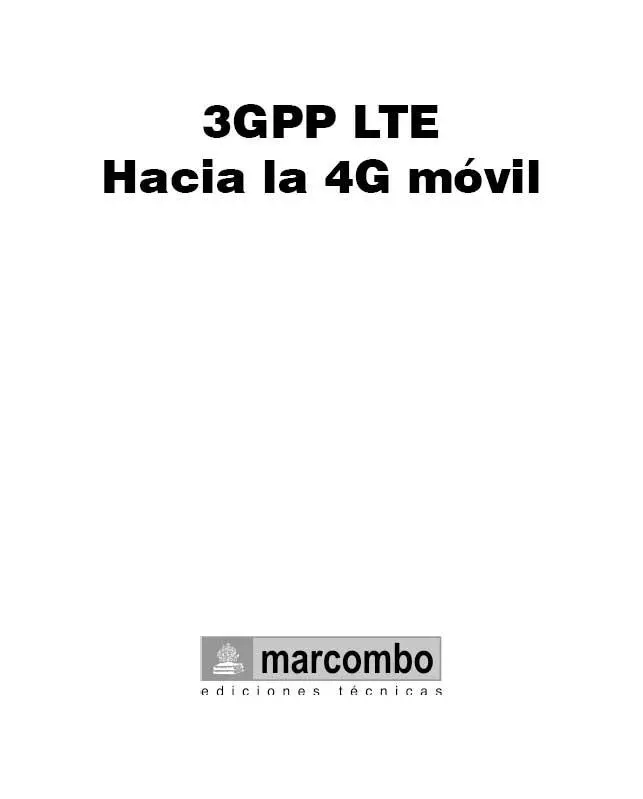 3GPP LTE
Hacia la 4G móvil

marcombo
ediciones técnicas